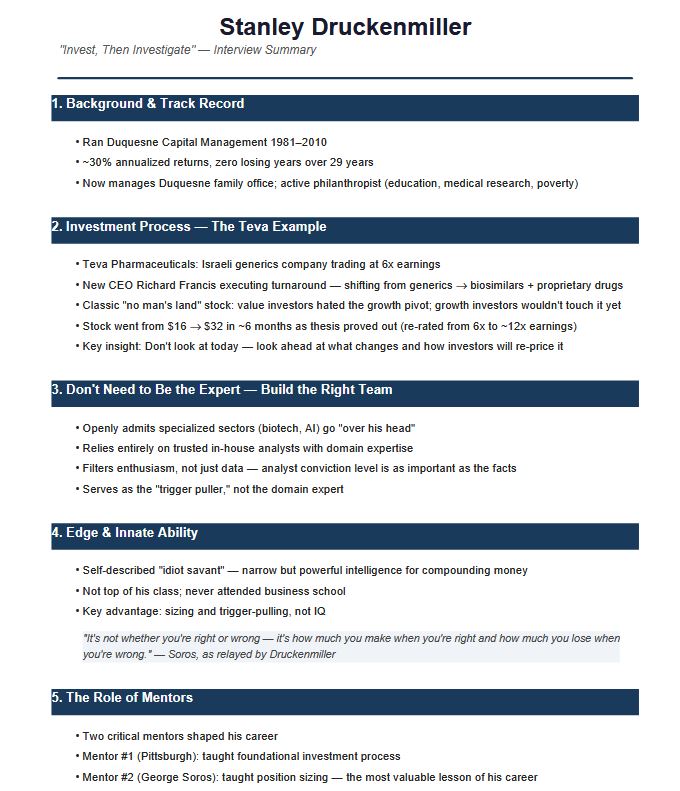 Stanley Druckenmiller

"Invest, Then Investigate" — Interview Summary

1. Background & Track Record

• Ran Duquesne Capital Management 1981–2010
• ~30% annualized returns, zero losing years over 29 years
• Now manages Duquesne family office; active philanthropist (education, medical research, poverty)

2. Investment Process — The Teva Example

• Teva Pharmaceuticals: Israeli generics company trading at 6x earnings
• New CEO Richard Francis executing turnaround — shifting from generics → biosimilars + proprietary drugs
• Classic "no man's land" stock: value investors hated the growth pivot; growth investors wouldn't touch it yet
• Stock went from \$16 → \$32 in ~6 months as thesis proved out (re-rated from 6x to ~12x earnings)
• Key insight: Don't look at today — look ahead at what changes and how investors will re-price it

3. Don't Need to Be the Expert — Build the Right Team

• Openly admits specialized sectors (biotech, AI) go "over his head"
• Relies entirely on trusted in-house analysts with domain expertise
• Filters enthusiasm, not just data — analyst conviction level is as important as the facts
• Serves as the "trigger puller," not the domain expert

4. Edge & Innate Ability

• Self-described "idiot savant" — narrow but powerful intelligence for compounding money
• Not top of his class; never attended business school
• Key advantage: sizing and trigger-pulling, not IQ

"It's not whether you're right or wrong — it's how much you make when you're right and how much you lose when you're wrong." — Soros, as relayed by Druckenmiller

5. The Role of Mentors

• Two critical mentors shaped his career
• Mentor #1 (Pittsburgh): taught foundational investment process
• Mentor #2 (George Soros): taught position sizing — the most valuable lesson of his career